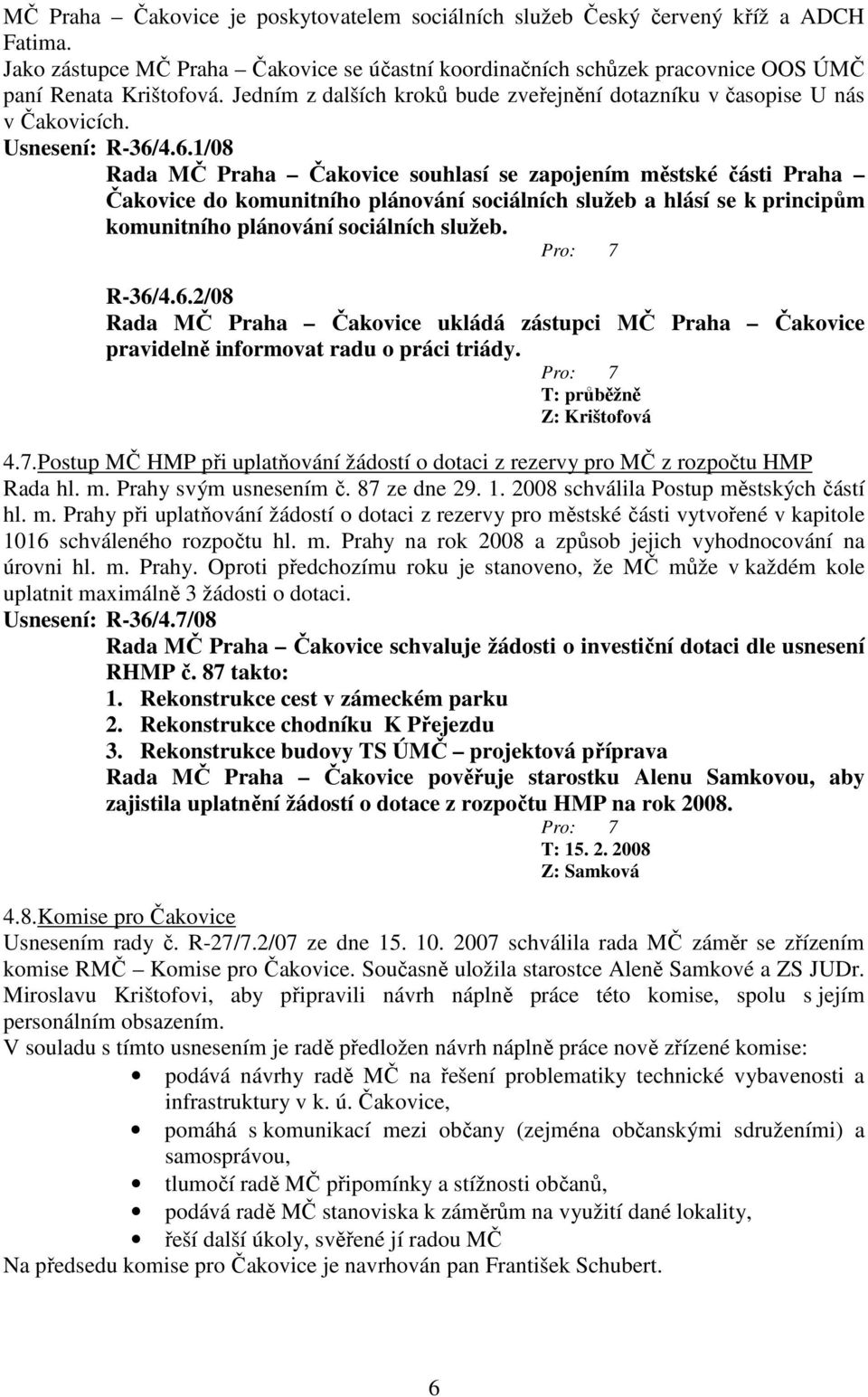 MČ Praha – Čakovice je poskytovatelem sociálních služeb Český červený kříž a ADCH Fatima.
Jako zástupce MČ Praha – Čakovice se účastní koordinačních schůzek pracovnice OOS ÚMČ paní Renata Krištofová. Jedním z dalších kroků bude zveřejnění dotazníku v časopise U nás v Čakovicích.
Usnesení: R-36/4.6.1/08
Rada MČ Praha – Čakovice souhlasí se zapojením městské části Praha – Čakovice do komunitního plánování sociálních služeb a hlásí se k principům komunitního plánování sociálních služeb.
Pro: 7
R-36/4.6.2/08
Rada MČ Praha – Čakovice ukládá zástupci MČ Praha – Čakovice pravidelně informovat radu o práci triády.
Pro: 7
T: průběžně
Z: Krištofová
4.7.Postup MČ HMP při uplatňování žádostí o dotaci z rezervy pro MČ z rozpočtu HMP
Rada hl. m. Prahy svým usnesením č. 87 ze dne 29. 1. 2008 schválila Postup městských částí hl. m. Prahy při uplatňování žádostí o dotaci z rezervy pro městské části vytvořené v kapitole 1016 schváleného rozpočtu hl. m. Prahy na rok 2008 a způsob jejich vyhodnocování na úrovni hl. m. Prahy. Oproti předchozímu roku je stanoveno, že MČ může v každém kole uplatnit maximálně 3 žádosti o dotaci.
Usnesení: R-36/4.7/08
Rada MČ Praha – Čakovice schvaluje žádosti o investiční dotaci dle usnesení RHMP č. 87 takto:
1. Rekonstrukce cest v zámeckém parku
2. Rekonstrukce chodníku K Přejezdu
3. Rekonstrukce budovy TS ÚMČ – projektová příprava
Rada MČ Praha – Čakovice pověřuje starostku Alenu Samkovou, aby zajistila uplatnění žádostí o dotace z rozpočtu HMP na rok 2008.
Pro: 7
T: 15. 2. 2008
Z: Samková
4.8.Komise pro Čakovice
Usnesením rady č. R-27/7.2/07 ze dne 15. 10. 2007 schválila rada MČ záměr se zřízením komise RMČ – Komise pro Čakovice. Současně uložila starostce Aleně Samkové a ZS JUDr. Miroslavu Krištofovi, aby připravili návrh náplně práce této komise, spolu s jejím personálním obsazením.
V souladu s tímto usnesením je radě předložen návrh náplně práce nově zřízené komise:
• podává návrhy radě MČ na řešení problematiky technické vybavenosti a infrastruktury v k. ú. Čakovice,
• pomáhá s komunikací mezi občany (zejména občanskými sdruženími) a samosprávou,
• tlumočí radě MČ připomínky a stížnosti občanů,
• podává radě MČ stanoviska k záměrům na využití dané lokality,
• řeší další úkoly, svěřené jí radou MČ
Na předsedu komise pro Čakovice je navrhován pan František Schubert.
6